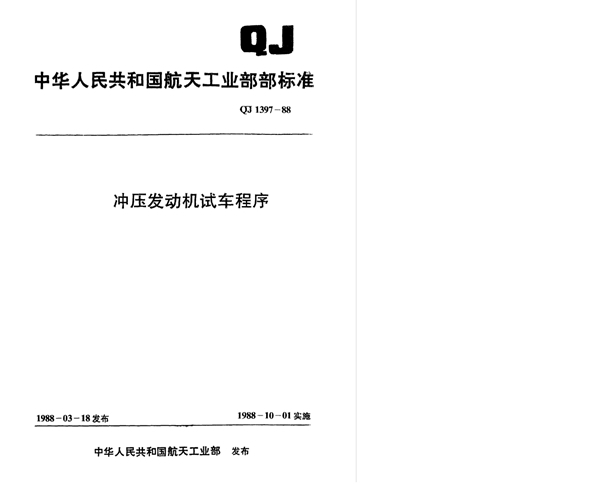 QJ

中华人民共和国航天工业部部标准

QJ 1397－88

冲压发动机试车程序

1988－03－18 发布

1988－10－01 实施

中华人民共和国航天工业部 发布